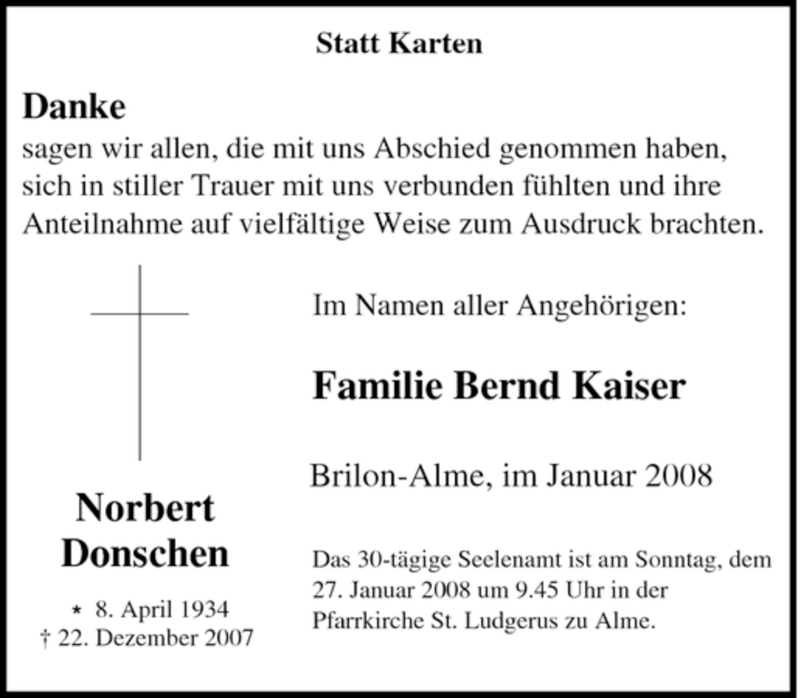 Statt Karten

Danke
sagen wir allen, die mit uns Abschied genommen haben, sich in stiller Trauer mit uns verbunden fühlten und ihre Anteilnahme auf vielfältige Weise zum Ausdruck brachten.

Norbert Donschen

* 8. April 1934
† 22. Dezember 2007

Im Namen aller Angehörigen:

Familie Bernd Kaiser

Brilon-Alme, im Januar 2008

Das 30-tägige Seelenamt ist am Sonntag, dem 27. Januar 2008 um 9.45 Uhr in der Pfarrkirche St. Ludgerus zu Alme.